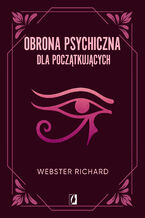 OBRONA PSYCHICZNA
DLA POCZĄTKUJĄCYCH

WEBSTER RICHARD